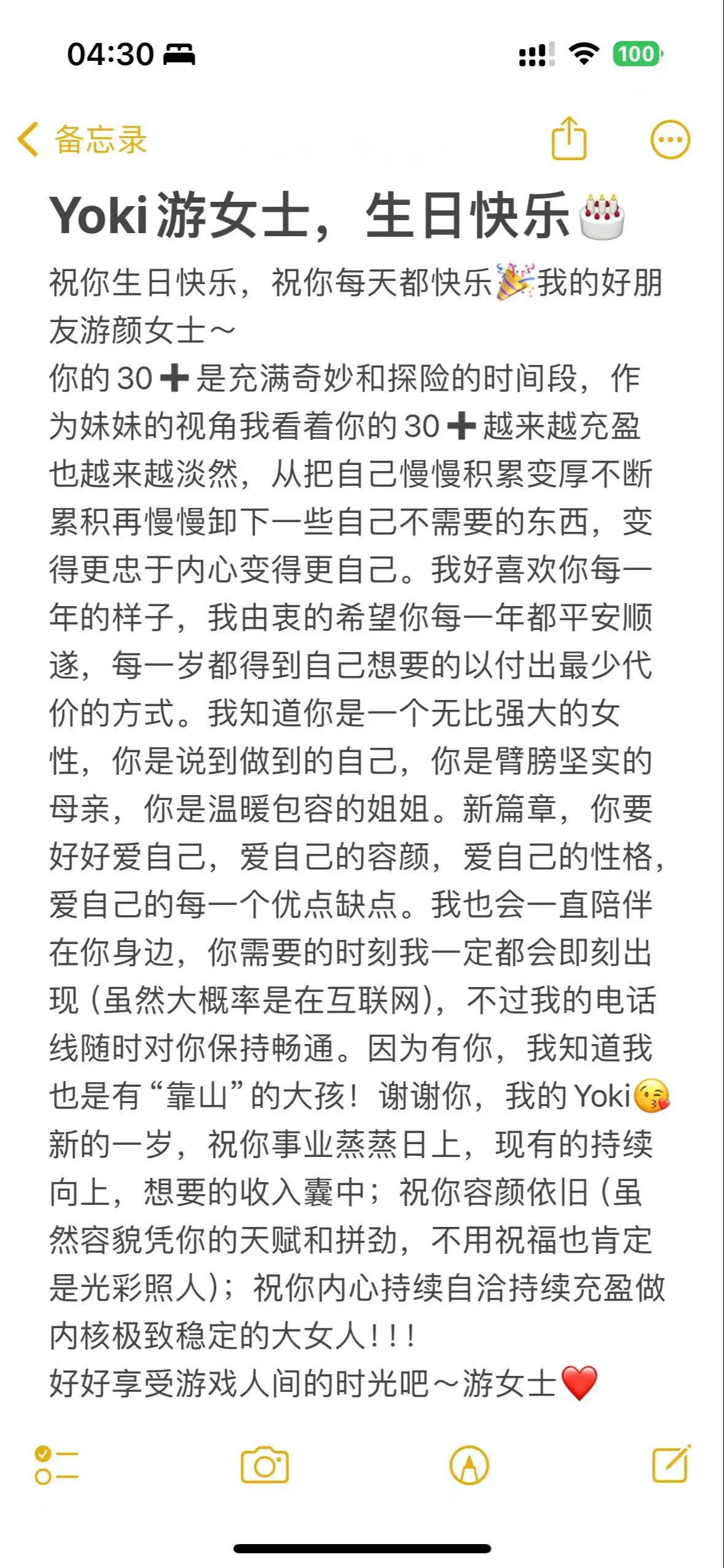 04:30

100

备忘录

Yoki 游女士，生日快乐🎂

祝你生日快乐，祝你每天都快乐🎉我的好朋友游颜女士～
你的 30➕是充满奇妙和探险的时间段，作为妹妹的视角我看着你的 30➕越来越充盈也越来越淡然，从把自己慢慢积累变厚不断累积再慢慢卸下一些自己不需要的东西，变得更忠于内心变得更自己。我好喜欢你每一年的样子，我由衷的希望你每一年都平安顺遂，每一岁都得到自己想要的以付出最少代价的方式。我知道你是一个无比强大的女性，你是说到做到的自己，你是臂膀坚实的母亲，你是温暖包容的姐姐。新篇章，你要好好爱自己，爱自己的容颜，爱自己的性格，爱自己的每一个优点缺点。我也会一直陪伴在你身边，你需要的时刻我一定都会即刻出现（虽然大概率是在互联网），不过我的电话线随时对你保持畅通。因为有你，我知道我也是有“靠山”的大孩！谢谢你，我的 Yoki😘
新的一岁，祝你事业蒸蒸日上，现有的持续向上，想要的收入囊中；祝你容颜依旧（虽然容貌凭你的天赋和拼劲，不用祝福也肯定是光彩照人）；祝你内心持续自洽持续充盈做内核极致稳定的大女人！！！
好好享受游戏人间的时光吧～游女士❤️